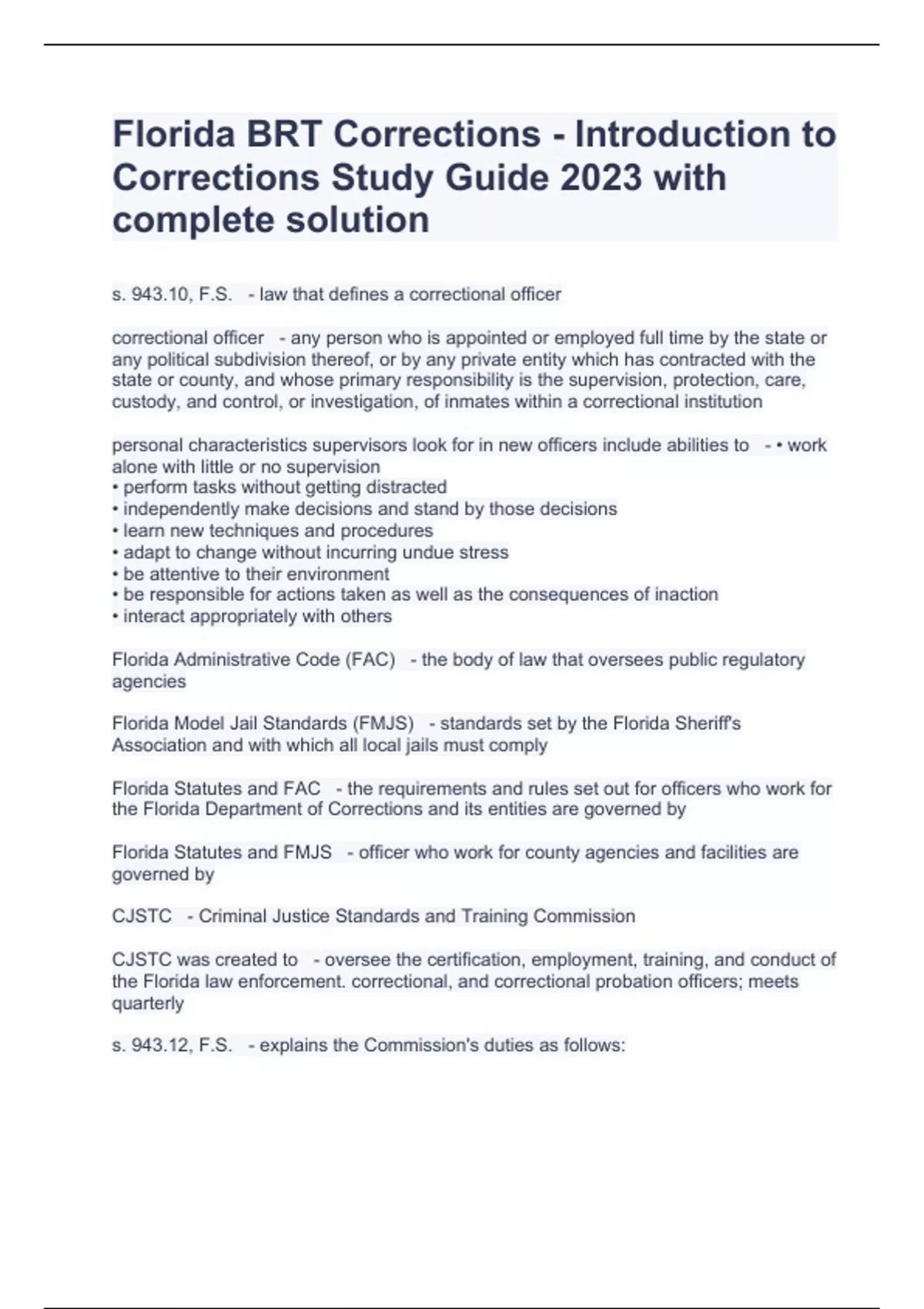 Florida BRT Corrections - Introduction to Corrections Study Guide 2023 with complete solution

s. 943.10, F.S. - law that defines a correctional officer

correctional officer - any person who is appointed or employed full time by the state or any political subdivision thereof, or by any private entity which has contracted with the state or county, and whose primary responsibility is the supervision, protection, care, custody, and control, or investigation, of inmates within a correctional institution

personal characteristics supervisors look for in new officers include abilities to - • work alone with little or no supervision
• perform tasks without getting distracted
• independently make decisions and stand by those decisions
• learn new techniques and procedures
• adapt to change without incurring undue stress
• be attentive to their environment
• be responsible for actions taken as well as the consequences of inaction
• interact appropriately with others

Florida Administrative Code (FAC) - the body of law that oversees public regulatory agencies

Florida Model Jail Standards (FMJS) - standards set by the Florida Sheriff's Association and with which all local jails must comply

Florida Statutes and FAC - the requirements and rules set out for officers who work for the Florida Department of Corrections and its entities are governed by

Florida Statutes and FMJS - officer who work for county agencies and facilities are governed by

CJSTC - Criminal Justice Standards and Training Commission

CJSTC was created to - oversee the certification, employment, training, and conduct of the Florida law enforcement. correctional, and correctional probation officers; meets quarterly

s. 943.12, F.S. - explains the Commission's duties as follows: